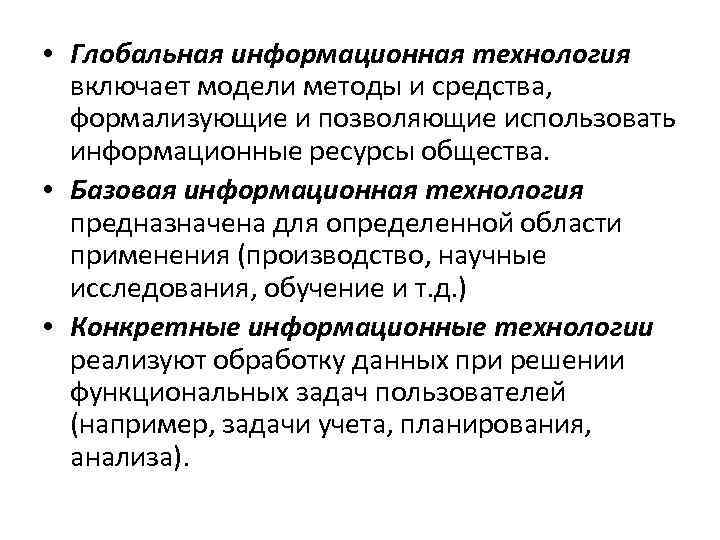 • Глобальная информационная технология включает модели методы и средства, формализующие и позволяющие использовать информационные ресурсы общества.

• Базовая информационная технология предназначена для определенной области применения (производство, научные исследования, обучение и т.д.)

• Конкретные информационные технологии реализуют обработку данных при решении функциональных задач пользователей (например, задачи учета, планирования, анализа).